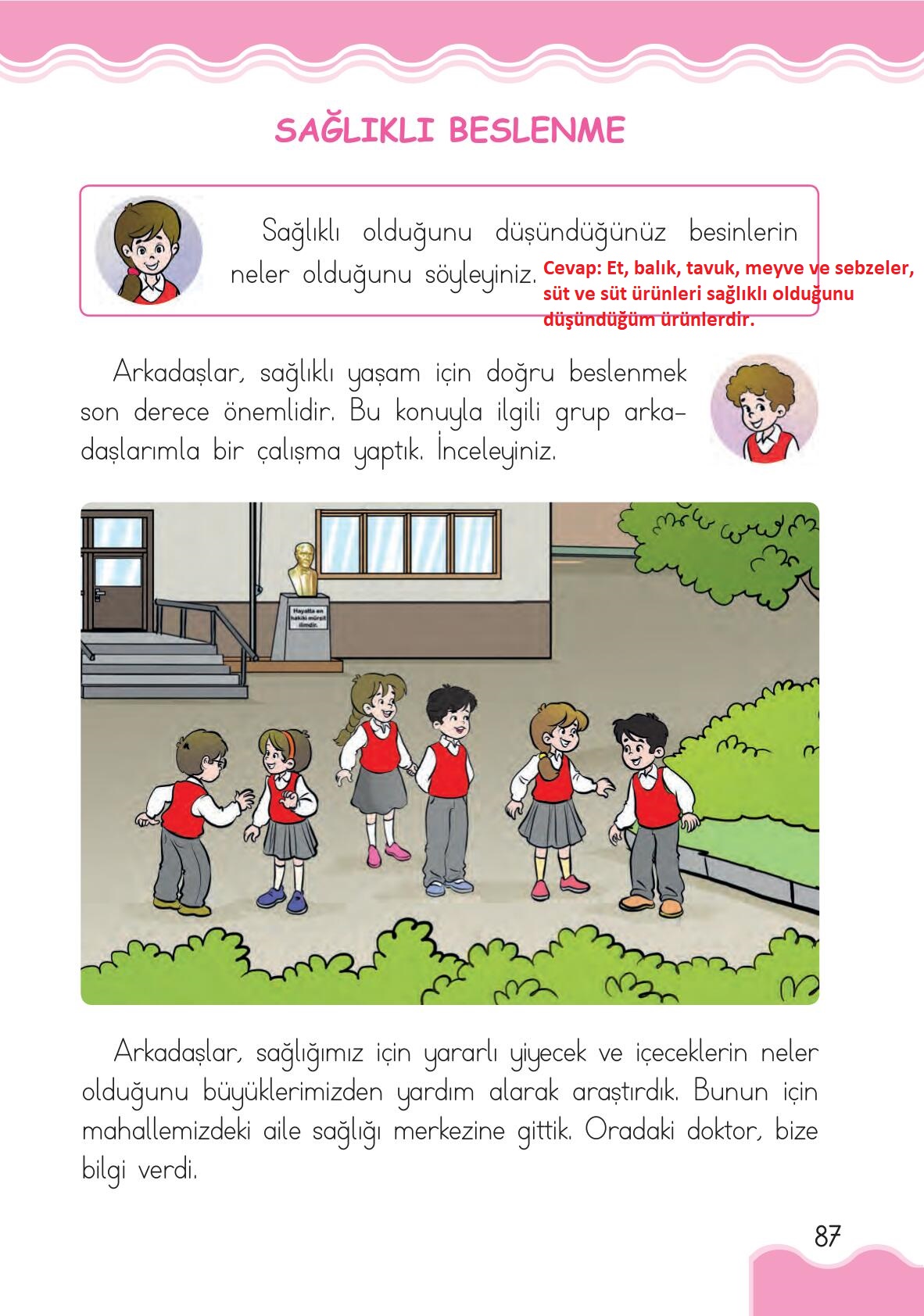 SAĞLIKLI BESLENME

Sağlıklı olduğunu düşündüğünüz besinlerin neler olduğunu söyleyiniz. Cevap: Et, balık, tavuk, meyve ve sebzeler, süt ve süt ürünleri sağlıklı olduğunu düşündüğüm ürünlerdir.

Arkadaşlar, sağlıklı yaşam için doğru beslenmek son derece önemlidir. Bu konuyla ilgili grup arkadaşlarımla bir çalışma yaptık. İnceleyiniz.

Hayatta en hakiki mürşit ilimdir.

Arkadaşlar, sağlığımız için yararlı yiyecek ve içeceklerin neler olduğunu büyüklerimizden yardım alarak araştırdık. Bunun için mahallemizdeki aile sağlığı merkezine gittik. Oradaki doktor, bize bilgi verdi.

87